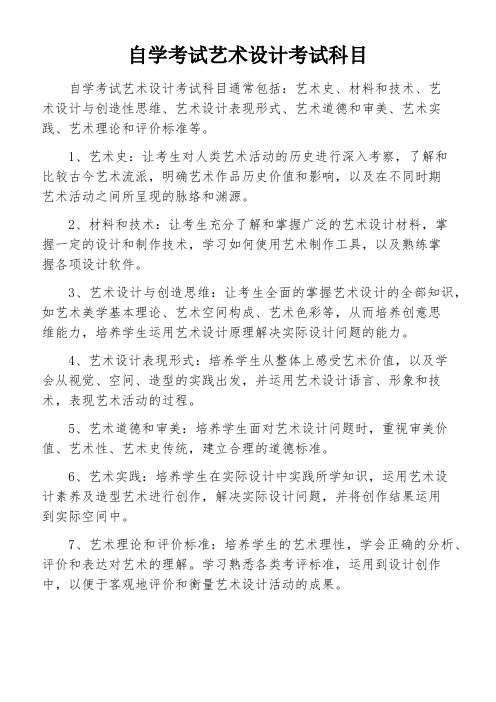 自学考试艺术设计考试科目

自学考试艺术设计考试科目通常包括：艺术史、材料和技术、艺术设计与创造性思维、艺术设计表现形式、艺术道德和审美、艺术实践、艺术理论和评价标准等。

1、艺术史：让考生对人类艺术活动的历史进行深入考察，了解和比较古今艺术流派，明确艺术作品历史价值和影响，以及在不同时期艺术活动之间所呈现的脉络和渊源。

2、材料和技术：让考生充分了解和掌握广泛的艺术设计材料，掌握一定的设计和制作技术，学习如何使用艺术制作工具，以及熟练掌握各项设计软件。

3、艺术设计与创造思维：让考生全面的掌握艺术设计的全部知识，如艺术美学基本理论、艺术空间构成、艺术色彩等，从而培养创意思维能力，培养学生运用艺术设计原理解决实际设计问题的能力。

4、艺术设计表现形式：培养学生从整体上感受艺术价值，以及学会从视觉、空间、造型的实践出发，并运用艺术设计语言、形象和技术，表现艺术活动的过程。

5、艺术道德和审美：培养学生面对艺术设计问题时，重视审美价值、艺术性、艺术史传统，建立合理的道德标准。

6、艺术实践：培养学生在实际设计中实践所学知识，运用艺术设计素养及造型艺术进行创作，解决实际设计问题，并将创作结果运用到实际空间中。

7、艺术理论和评价标准：培养学生的艺术理性，学会正确的分析、评价和表达对艺术的理解。学习熟悉各类考评标准，运用到设计创作中，以便于客观地评价和衡量艺术设计活动的成果。